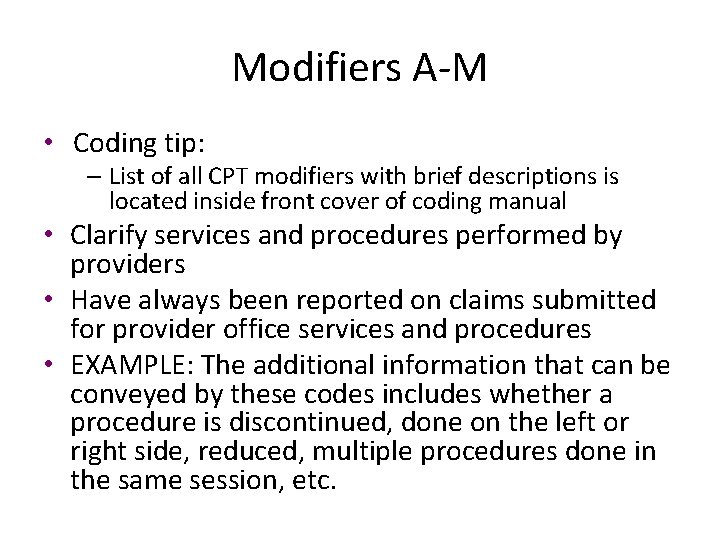 Modifiers A-M

• Coding tip:
  – List of all CPT modifiers with brief descriptions is located inside front cover of coding manual
• Clarify services and procedures performed by providers
• Have always been reported on claims submitted for provider office services and procedures
• EXAMPLE: The additional information that can be conveyed by these codes includes whether a procedure is discontinued, done on the left or right side, reduced, multiple procedures done in the same session, etc.